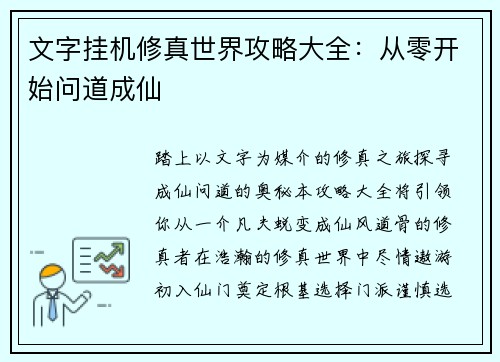 文字挂机修真世界攻略大全：从零开始问道成仙

踏上以文字为媒介的修真之旅探寻成仙问道的奥秘本攻略大全将引领你从一介凡夫蜕变成仙风道骨的修真者在浩瀚的修真世界中尽情遨游初入仙门奠定根基选择门派谨慎选